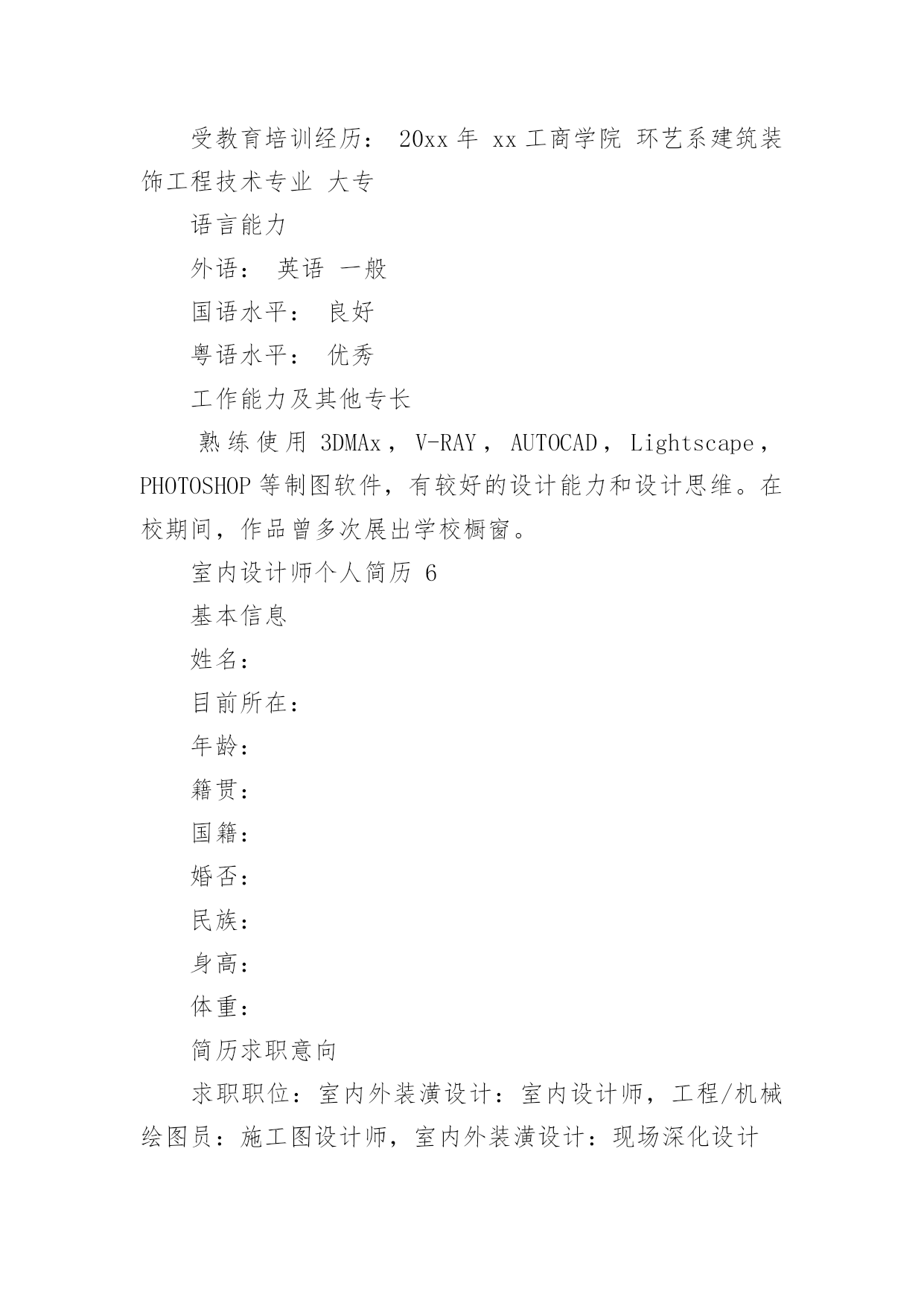 受教育培训经历： 20xx 年 xx 工商学院 环艺系建筑装饰工程技术专业 大专

语言能力

外语： 英语 一般

国语水平： 良好

粤语水平： 优秀

工作能力及其他专长

熟练使用 3DMAx， V-RAY， AUTOCAD， Lightscape， PHOTOSHOP 等制图软件，有较好的设计能力和设计思维。在校期间，作品曾多次展出学校橱窗。

室内设计师个人简历 6

基本信息

姓名：

目前所在：

年龄：

籍贯：

国籍：

婚否：

民族：

身高：

体重：

简历求职意向

求职职位：室内外装潢设计：室内设计师，工程/机械绘图员：施工图设计师，室内外装潢设计：现场深化设计